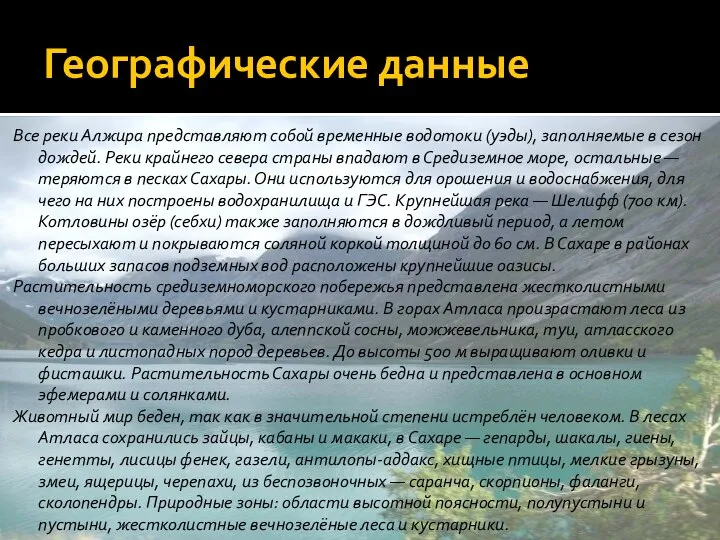 Географические данные

Все реки Алжира представляют собой временные водотоки (уэды), заполняемые в сезон дождей. Реки крайнего севера страны впадают в Средиземное море, остальные — теряются в песках Сахары. Они используются для орошения и водоснабжения, для чего на них построены водохранилища и ГЭС. Крупнейшая река — Шелифф (700 км). Котловины озёр (себхи) также заполняются в дождливый период, а летом пересыхают и покрываются соляной коркой толщиной до 60 см. В Сахаре в районах больших запасов подземных вод расположены крупнейшие оазисы.

Растительность средиземноморского побережья представлена жестколистными вечнозелёными деревьями и кустарниками. В горах Атласа произрастают леса из пробкового и каменного дуба, алеппской сосны, можжевельника, туи, атласского кедра и листопадных пород деревьев. До высоты 500 м выращивают оливки и фисташки. Растительность Сахары очень бедна и представлена в основном эфемерами и солянками.

Животный мир беден, так как в значительной степени истреблён человеком. В лесах Атласа сохранились зайцы, кабаны и макаки, в Сахаре — гепарды, шакалы, гиены, генетты, лисицы фенек, газели, антилопы-аддакс, хищные птицы, мелкие грызуны, змеи, ящерицы, черепахи, из беспозвоночных — саранча, скорпионы, фаланги, сколопендры. Природные зоны: области высотной поясности, полупустыни и пустыни, жестколистные вечнозелёные леса и кустарники.